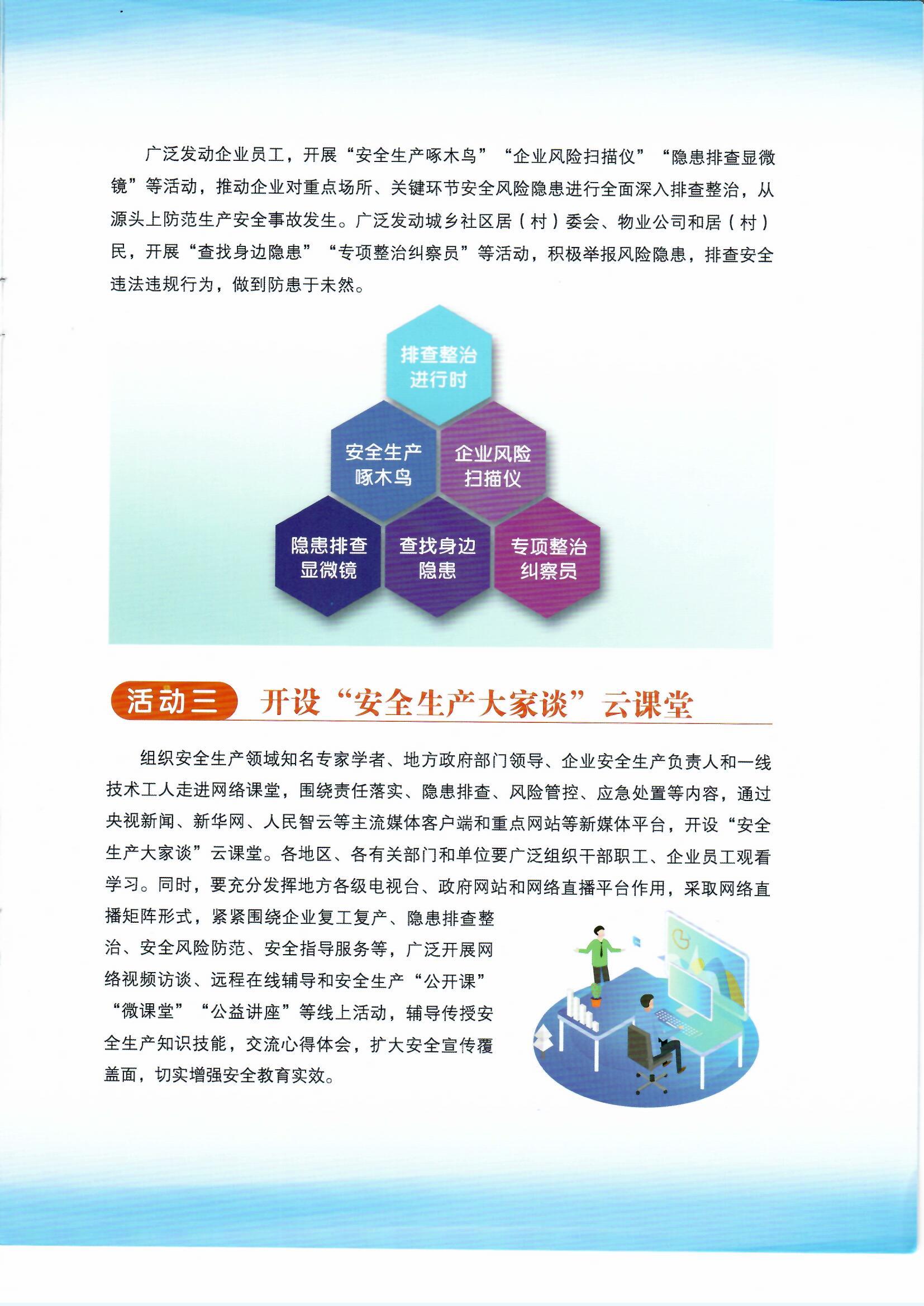 广泛发动企业员工，开展“安全生产啄木鸟”“企业风险扫描仪”“隐患排查显微镜”等活动，推动企业对重点场所、关键环节安全风险隐患进行全面深入排查整治，从源头上防范生产安全事故发生。广泛发动城乡社区居（村）委会、物业公司和居（村）民，开展“查找身边隐患”“专项整治纠察员”等活动，积极举报风险隐患，排查安全违法违规行为，做到防患于未然。

排查整治进行时

安全生产啄木鸟

企业风险扫描仪

隐患排查显微镜

查找身边隐患

专项整治纠察员

活动三 开设“安全生产大家谈”云课堂

组织安全生产领域知名专家学者、地方政府部门领导、企业安全生产负责人和一线技术工人走进网络课堂，围绕责任落实、隐患排查、风险管控、应急处置等内容，通过央视新闻、新华网、人民智云等主流媒体客户端和重点网站等新媒体平台，开设“安全生产大家谈”云课堂。各地区、各有关部门和单位要广泛组织干部职工、企业员工观看学习。同时，要充分发挥地方各级电视台、政府网站和网络直播平台作用，采取网络直播矩阵形式，紧紧围绕企业复工复产、隐患排查整治、安全风险防范、安全指导服务等，广泛开展网络视频访谈、远程在线辅导和安全生产“公开课”“微课堂”“公益讲座”等线上活动，辅导传授安全生产知识技能，交流心得体会，扩大安全宣传覆盖面，切实增强安全教育实效。